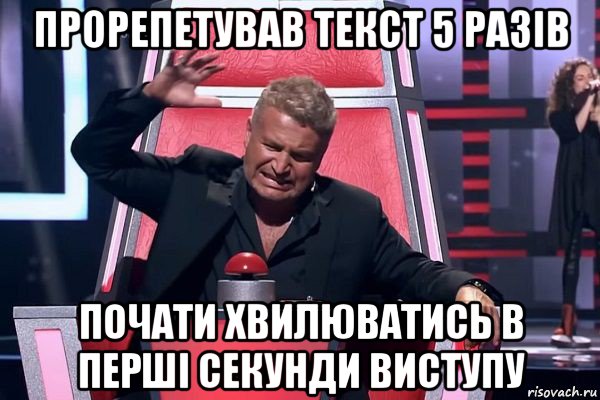 ПРОРЕПЕТУВАВ ТЕКСТ 5 РАЗІВ

ПОЧАТИ ХВИЛЮВАТИСЬ В ПЕРШІ СЕКУНДИ ВИСТУПУ

risovach.ru